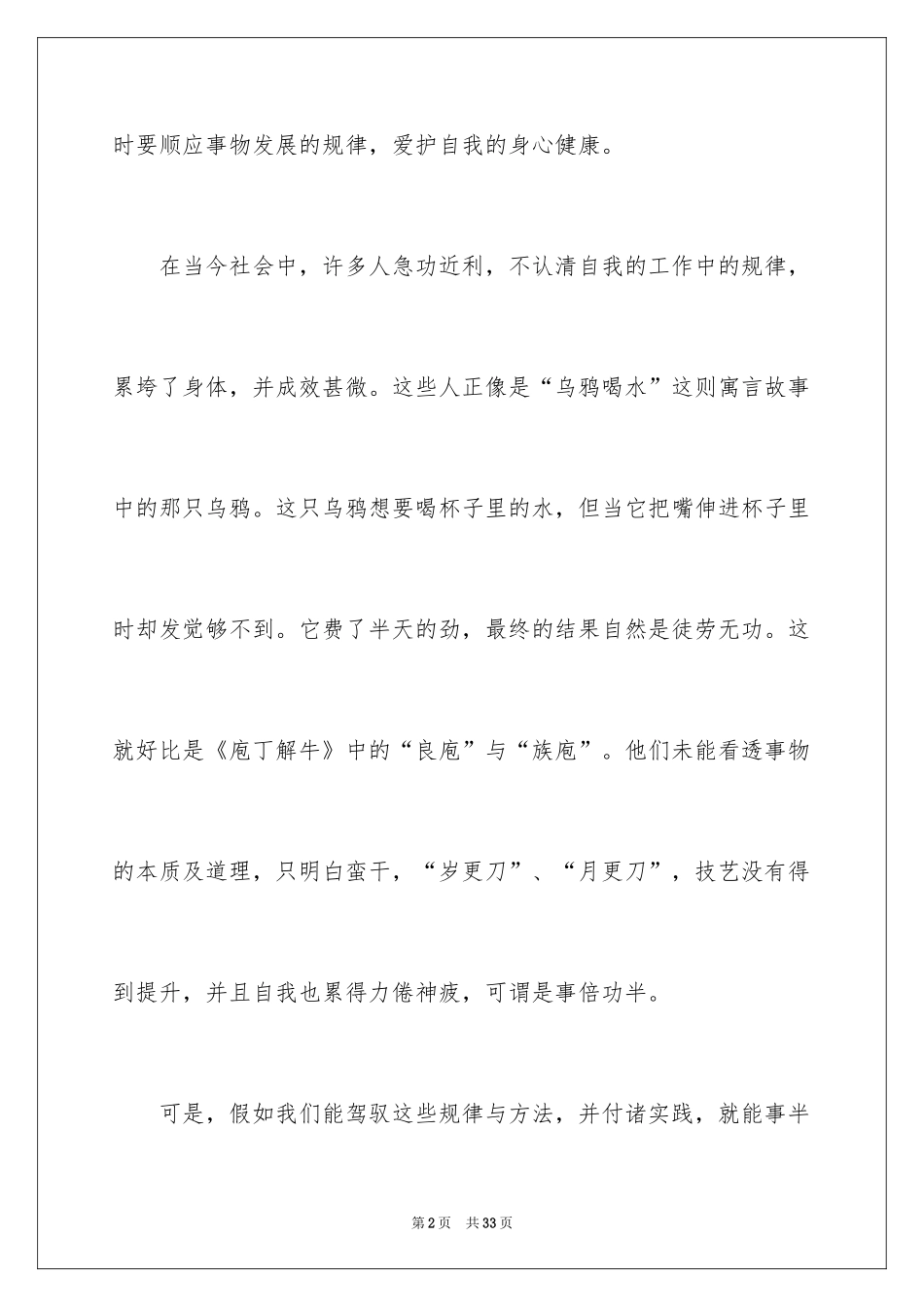 时要顺应事物发展的规律，爱护自我的身心健康。

在当今社会中，许多人急功近利，不认清自我的工作中的规律，累垮了身体，并成效甚微。这些人正像是“乌鸦喝水”这则寓言故事中的那只乌鸦。这只乌鸦想要喝杯子里的水，但当它把嘴伸进杯子里时却发觉够不到。它费了半天的劲，最终的结果自然是徒劳无功。这就好比是《庖丁解牛》中的“良庖”与“族庖”。他们未能看透事物的本质及道理，只明白蛮干，“岁更刀”、“月更刀”，技艺没有得到提升，并且自我也累得力倦神疲，可谓是事倍功半。

可是，假如我们能驾驭这些规律与方法，并付诸实践，就能事半

第2页 共33页